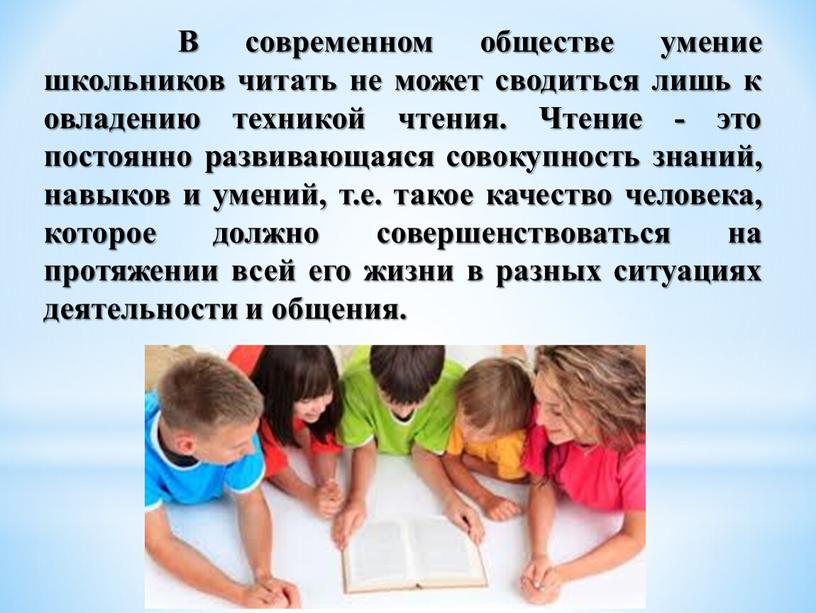 В современном обществе умение школьников читать не может сводиться лишь к овладению техникой чтения. Чтение - это постоянно развивающаяся совокупность знаний, навыков и умений, т.е. такое качество человека, которое должно совершенствоваться на протяжении всей его жизни в разных ситуациях деятельности и общения.